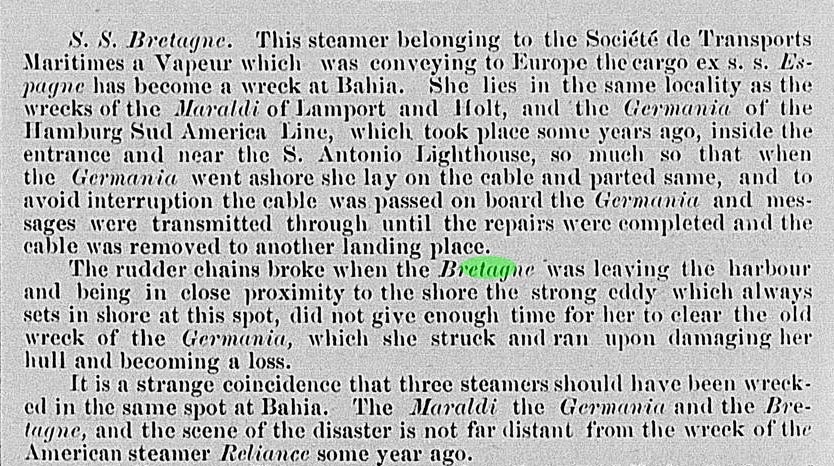 S. S. Bretagne. This steamer belonging to the Société de Transports Maritimes a Vapeur which was conveying to Europe the cargo ex s. s. Espagne has become a wreck at Bahia. She lies in the same locality as the wrecks of the Maraldi of Lamport and Holt, and the Germania of the Hamburg Sud America Line, which took place some years ago, inside the entrance and near the S. Antonio Lighthouse, so much so that when the Germania went ashore she lay on the cable and parted same, and to avoid interruption the cable was passed on board the Germania and messages were transmitted through until the repairs were completed and the cable was removed to another landing place.

The rudder chains broke when the Bretagne was leaving the harbour and being in close proximity to the shore the strong eddy which always sets in shore at this spot, did not give enough time for her to clear the old wreck of the Germania, which she struck and ran upon damaging her hull and becoming a loss.

It is a strange coincidence that three steamers should have been wrecked in the same spot at Bahia. The Maraldi the Germania and the Bretagne, and the scene of the disaster is not far distant from the wreck of the American steamer Reliance some year ago.